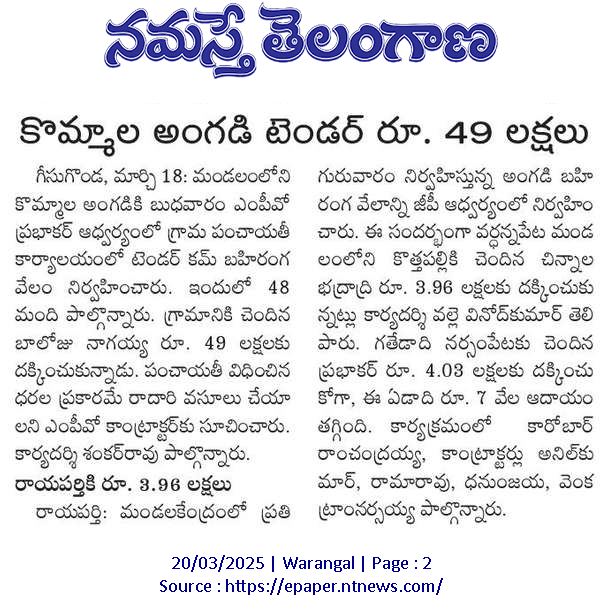 నమస్తే తెలంగాణ

కొమ్మాల అంగడి టెండర్ రూ. 49 లక్షలు

గీసుగొండ, మార్చి 18: మండలంలోని కొమ్మాల అంగడికి బుధవారం ఎంపీవో ప్రభాకర్ ఆధ్వర్యంలో గ్రామ పంచాయతీ కార్యాలయంలో టెండర్ కమ్ బహిరంగ వేలం నిర్వహించారు. ఇందులో 48 మంది పాల్గొన్నారు. గ్రామానికి చెందిన బాలోజు నాగయ్య రూ. 49 లక్షలకు దక్కించుకున్నాడు. పంచాయతీ విధించిన ధరల ప్రకారమే రాదారి వసూలు చేయాలని ఎంపీవో కాంట్రాక్టర్‌కు సూచించారు. కార్యదర్శి శంకర్‌రావు పాల్గొన్నారు.

రాయపర్తికి రూ. 3.96 లక్షలు

రాయపర్తి: మండలకేంద్రంలో ప్రతి గురువారం నిర్వహిస్తున్న అంగడి బహిరంగ వేలాన్ని జీపీ ఆధ్వర్యంలో నిర్వహించారు. ఈ సందర్భంగా వర్ధన్నపేట మండలంలోని కొత్తపల్లికి చెందిన చిన్నాల భద్రాద్రి రూ. 3.96 లక్షలకు దక్కించుకున్నట్లు కార్యదర్శి వల్లె వినోద్‌కుమార్ తెలిపారు. గతేడాది నర్సంపేటకు చెందిన ప్రభాకర్ రూ. 4.03 లక్షలకు దక్కించుకోగా, ఈ ఏడాది రూ. 7 వేల ఆదాయం తగ్గింది. కార్యక్రమంలో కారోబార్ రాంచంద్రయ్య, కాంట్రాక్టర్లు అనిల్‌కుమార్, రామారావు, ధనుంజయ, వెంకట్రాంనర్సయ్య పాల్గొన్నారు.

20/03/2025 | Warangal | Page : 2
Source : https://epaper.ntnews.com/